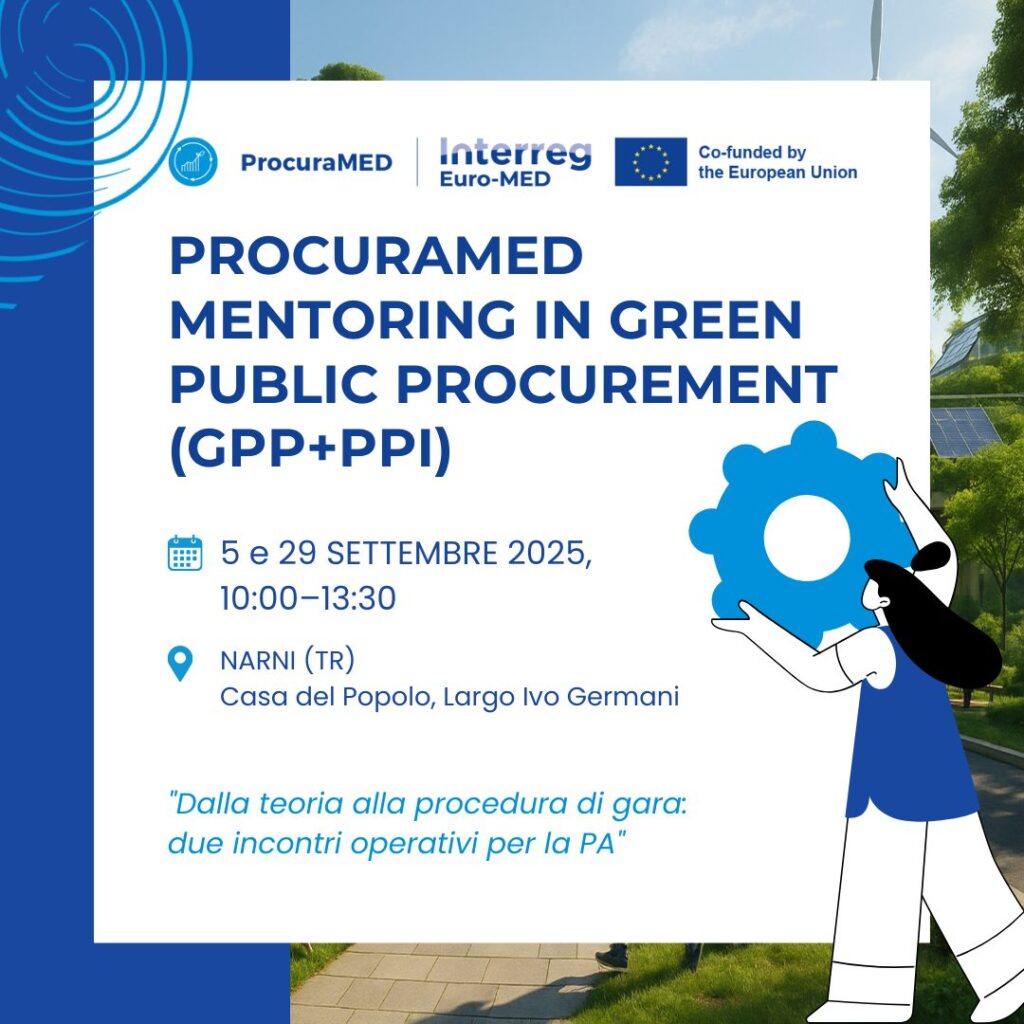 ProcuraMED

Interreg
Euro-MED

Co-funded by
the European Union

PROCURAMED MENTORING IN GREEN PUBLIC PROCUREMENT (GPP+PPI)

5 e 29 SETTEMBRE 2025,
10:00–13:30

NARNI (TR)
Casa del Popolo, Largo Ivo Germani

"Dalla teoria alla procedura di gara: due incontri operativi per la PA"